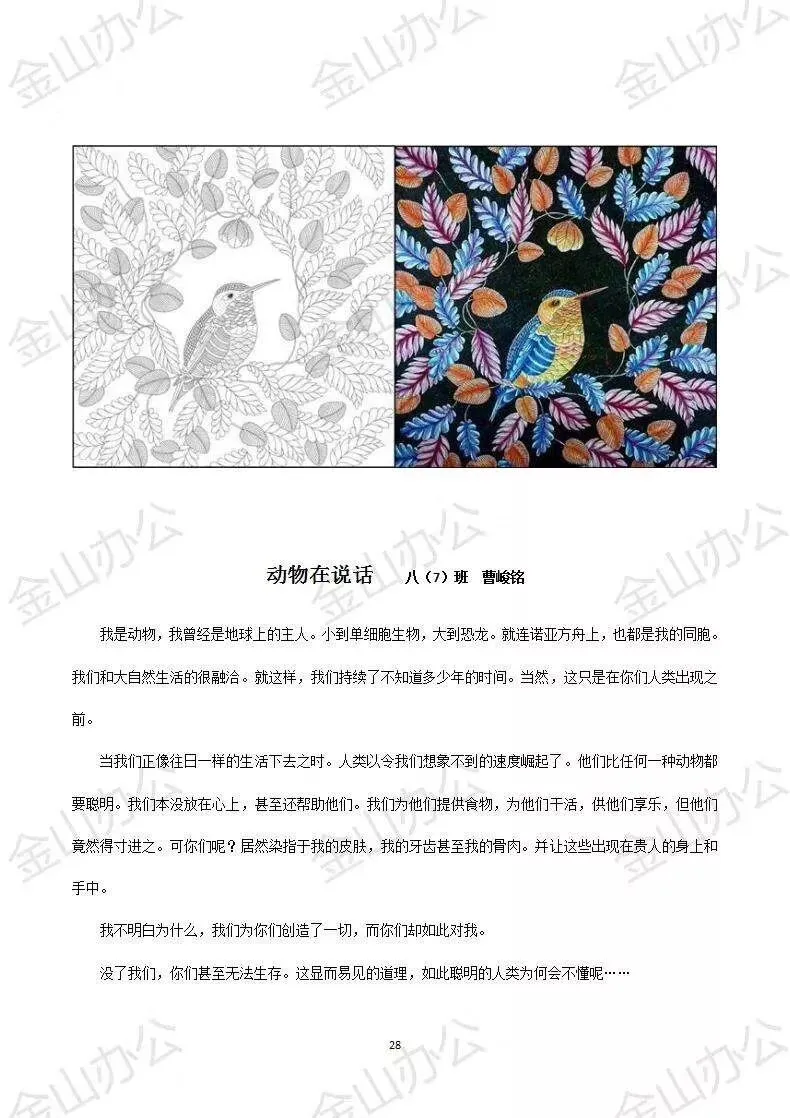 动物在说话 八（7）班 曹峻铭

我是动物，我曾经是地球上的主人。小到单细胞生物，大到恐龙。就连诺亚方舟上，也都是我的同胞。我们和大自然生活的很融洽。就这样，我们持续了不知道多少年的时间。当然，这只是在你们人类出现之前。

当我们正像往日一样的生活下去之时。人类以令我们想象不到的速度崛起了。他们比任何一种动物都要聪明。我们本没放在心上，甚至还帮助他们。我们为他们提供食物，为他们干活，供他们享乐，但他们竟然得寸进之。可你们呢？居然染指于我的皮肤，我的牙齿甚至我的骨肉。并让这些出现在贵人的身上和手中。

我不明白为什么，我们为你们创造了一切，而你们却如此对我。

没了我们，你们甚至无法生存。这显而易见的道理，如此聪明的人类为何会不懂呢……

28

金山办公